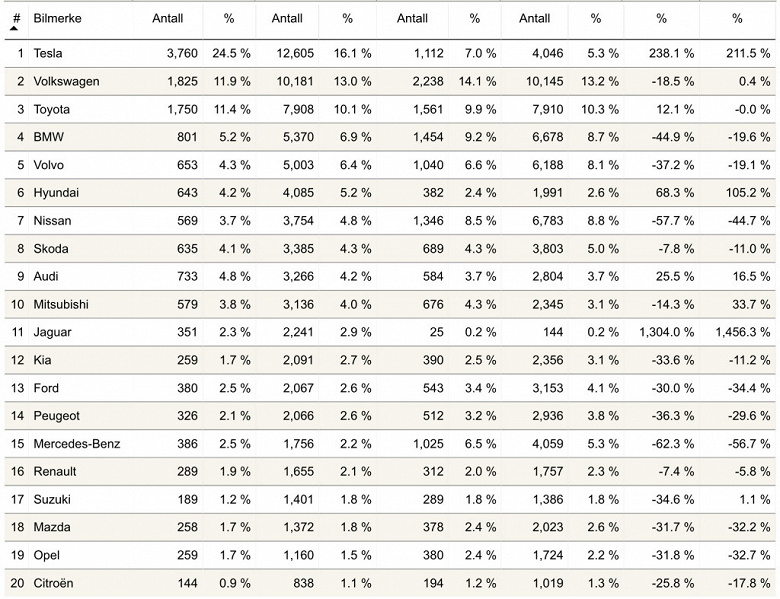 | # | Bilmerke | Antall | % | Antall | % | Antall | % | Antall | % | % | % |
|---|---|---|---|---|---|---|---|---|---|---|---|
| 1 | Tesla | 3,760 | 24.5 % | 12,605 | 16.1 % | 1,112 | 7.0 % | 4,046 | 5.3 % | 238.1 % | 211.5 % |
| 2 | Volkswagen | 1,825 | 11.9 % | 10,181 | 13.0 % | 2,238 | 14.1 % | 10,145 | 13.2 % | -18.5 % | 0.4 % |
| 3 | Toyota | 1,750 | 11.4 % | 7,908 | 10.1 % | 1,561 | 9.9 % | 7,910 | 10.3 % | 12.1 % | -0.0 % |
| 4 | BMW | 801 | 5.2 % | 5,370 | 6.9 % | 1,454 | 9.2 % | 6,678 | 8.7 % | -44.9 % | -19.6 % |
| 5 | Volvo | 653 | 4.3 % | 5,003 | 6.4 % | 1,040 | 6.6 % | 6,188 | 8.1 % | -37.2 % | -19.1 % |
| 6 | Hyundai | 643 | 4.2 % | 4,085 | 5.2 % | 382 | 2.4 % | 1,991 | 2.6 % | 68.3 % | 105.2 % |
| 7 | Nissan | 569 | 3.7 % | 3,754 | 4.8 % | 1,346 | 8.5 % | 6,783 | 8.8 % | -57.7 % | -44.7 % |
| 8 | Skoda | 635 | 4.1 % | 3,385 | 4.3 % | 689 | 4.3 % | 3,803 | 5.0 % | -7.8 % | -11.0 % |
| 9 | Audi | 733 | 4.8 % | 3,266 | 4.2 % | 584 | 3.7 % | 2,804 | 3.7 % | 25.5 % | 16.5 % |
| 10 | Mitsubishi | 579 | 3.8 % | 3,136 | 4.0 % | 676 | 4.3 % | 2,345 | 3.1 % | -14.3 % | 33.7 % |
| 11 | Jaguar | 351 | 2.3 % | 2,241 | 2.9 % | 25 | 0.2 % | 144 | 0.2 % | 1,304.0 % | 1,456.3 % |
| 12 | Kia | 259 | 1.7 % | 2,091 | 2.7 % | 390 | 2.5 % | 2,356 | 3.1 % | -33.6 % | -11.2 % |
| 13 | Ford | 380 | 2.5 % | 2,067 | 2.6 % | 543 | 3.4 % | 3,153 | 4.1 % | -30.0 % | -34.4 % |
| 14 | Peugeot | 326 | 2.1 % | 2,066 | 2.6 % | 512 | 3.2 % | 2,936 | 3.8 % | -36.3 % | -29.6 % |
| 15 | Mercedes-Benz | 386 | 2.5 % | 1,756 | 2.2 % | 1,025 | 6.5 % | 4,059 | 5.3 % | -62.3 % | -56.7 % |
| 16 | Renault | 289 | 1.9 % | 1,655 | 2.1 % | 312 | 2.0 % | 1,757 | 2.3 % | -7.4 % | -5.8 % |
| 17 | Suzuki | 189 | 1.2 % | 1,401 | 1.8 % | 289 | 1.8 % | 1,386 | 1.8 % | -34.6 % | 1.1 % |
| 18 | Mazda | 258 | 1.7 % | 1,372 | 1.8 % | 378 | 2.4 % | 2,023 | 2.6 % | -31.7 % | -32.2 % |
| 19 | Opel | 259 | 1.7 % | 1,160 | 1.5 % | 380 | 2.4 % | 1,724 | 2.2 % | -31.8 % | -32.7 % |
| 20 | Citroën | 144 | 0.9 % | 838 | 1.1 % | 194 | 1.2 % | 1,019 | 1.3 % | -25.8 % | -17.8 % |